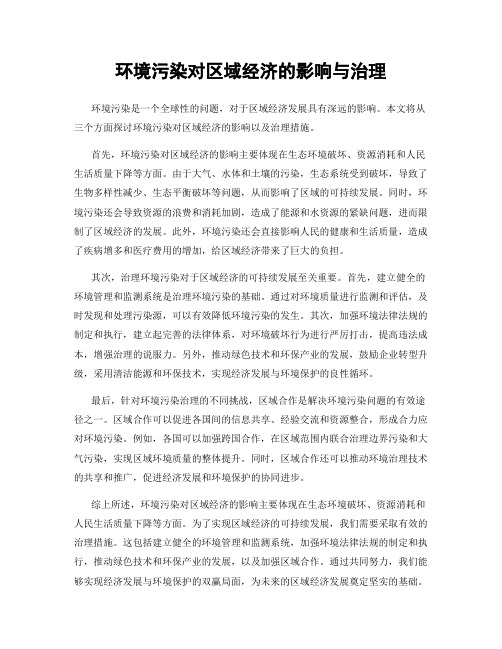 环境污染对区域经济的影响与治理

环境污染是一个全球性的问题，对于区域经济发展具有深远的影响。本文将从三个方面探讨环境污染对区域经济的影响以及治理措施。

首先，环境污染对区域经济的影响主要体现在生态环境破坏、资源消耗和人民生活质量下降等方面。由于大气、水体和土壤的污染，生态系统受到破坏，导致了生物多样性减少、生态平衡破坏等问题，从而影响了区域的可持续发展。同时，环境污染还会导致资源的浪费和消耗加剧，造成了能源和水资源的紧缺问题，进而限制了区域经济的发展。此外，环境污染还会直接影响人民的健康和生活质量，造成了疾病增多和医疗费用的增加，给区域经济带来了巨大的负担。

其次，治理环境污染对于区域经济的可持续发展至关重要。首先，建立健全的环境管理和监测系统是治理环境污染的基础。通过对环境质量进行监测和评估，及时发现和处理污染源，可以有效降低环境污染的发生。其次，加强环境法律法规的制定和执行，建立起完善的法律体系，对环境破坏行为进行严厉打击，提高违法成本，增强治理的说服力。另外，推动绿色技术和环保产业的发展，鼓励企业转型升级，采用清洁能源和环保技术，实现经济发展与环境保护的良性循环。

最后，针对环境污染治理的不同挑战，区域合作是解决环境污染问题的有效途径之一。区域合作可以促进各国间的信息共享、经验交流和资源整合，形成合力应对环境污染。例如，各国可以加强跨国合作，在区域范围内联合治理边界污染和大气污染，实现区域环境质量的整体提升。同时，区域合作还可以推动环境治理技术的共享和推广，促进经济发展和环境保护的协同进步。

综上所述，环境污染对区域经济的影响主要体现在生态环境破坏、资源消耗和人民生活质量下降等方面。为了实现区域经济的可持续发展，我们需要采取有效的治理措施。这包括建立健全的环境管理和监测系统，加强环境法律法规的制定和执行，推动绿色技术和环保产业的发展，以及加强区域合作。通过共同努力，我们能够实现经济发展与环境保护的双赢局面，为未来的区域经济发展奠定坚实的基础。